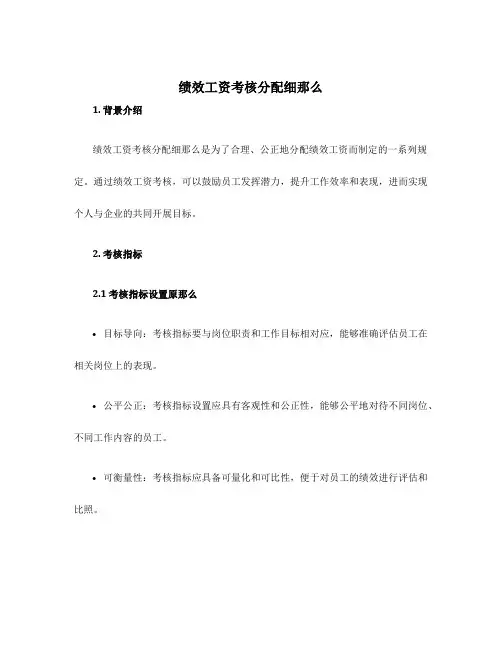 绩效工资考核分配细那么

1. 背景介绍

绩效工资考核分配细那么是为了合理、公正地分配绩效工资而制定的一系列规定。通过绩效工资考核，可以鼓励员工发挥潜力，提升工作效率和表现，进而实现个人与企业的共同开展目标。

2. 考核指标

2.1 考核指标设置原那么

• 目标导向：考核指标要与岗位职责和工作目标相对应，能够准确评估员工在相关岗位上的表现。

• 公平公正：考核指标设置应具有客观性和公正性，能够公平地对待不同岗位、不同工作内容的员工。

• 可衡量性：考核指标应具备可量化和可比性，便于对员工的绩效进行评估和比照。